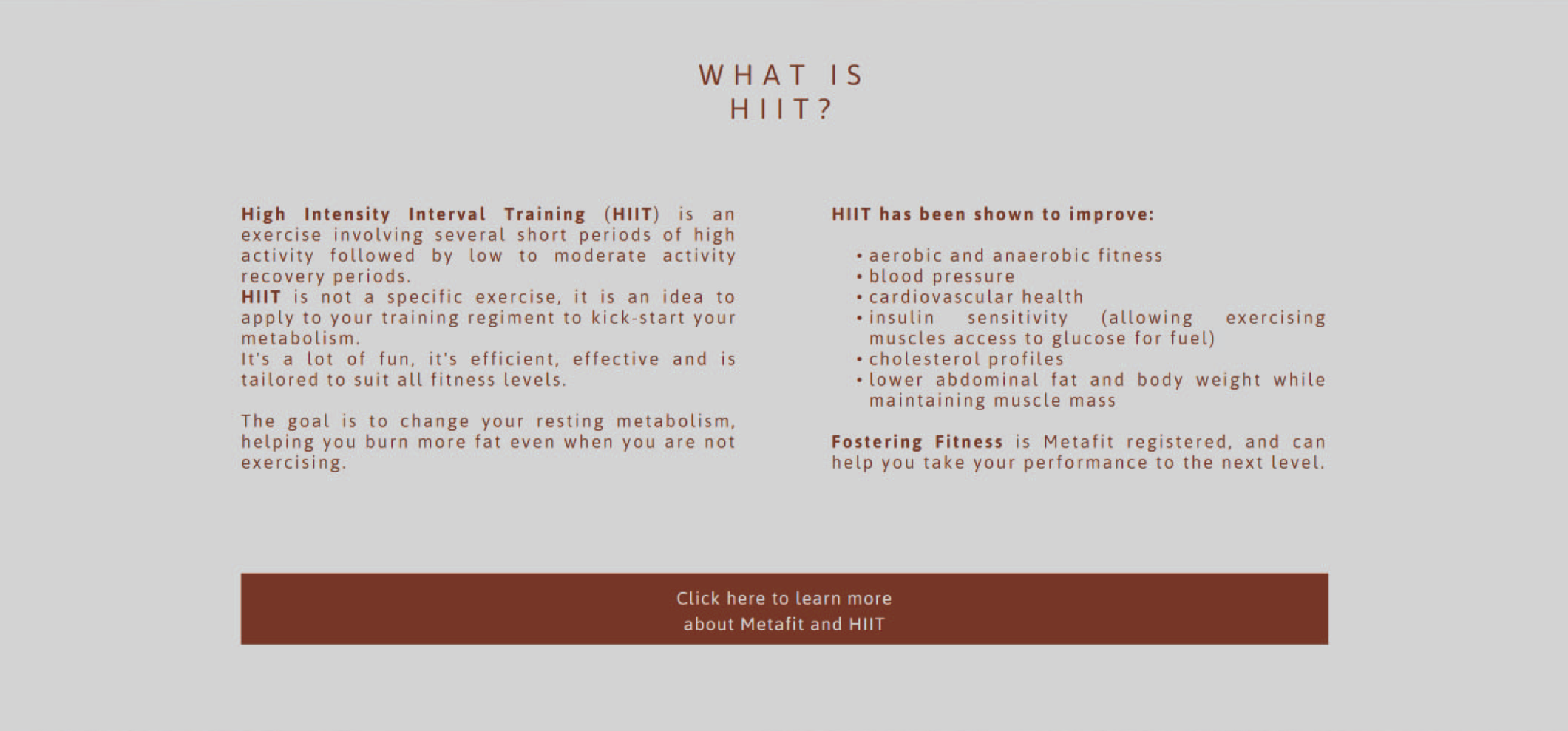 WHAT IS
HIIT?

High Intensity Interval Training (HIIT) is an exercise involving several short periods of high activity followed by low to moderate activity recovery periods.
HIIT is not a specific exercise, it is an idea to apply to your training regiment to kick-start your metabolism.
It's a lot of fun, it's efficient, effective and is tailored to suit all fitness levels.

The goal is to change your resting metabolism, helping you burn more fat even when you are not exercising.

HIIT has been shown to improve:

• aerobic and anaerobic fitness
• blood pressure
• cardiovascular health
• insulin sensitivity (allowing exercising muscles access to glucose for fuel)
• cholesterol profiles
• lower abdominal fat and body weight while maintaining muscle mass

Fostering Fitness is Metafit registered, and can help you take your performance to the next level.

Click here to learn more
about Metafit and HIIT